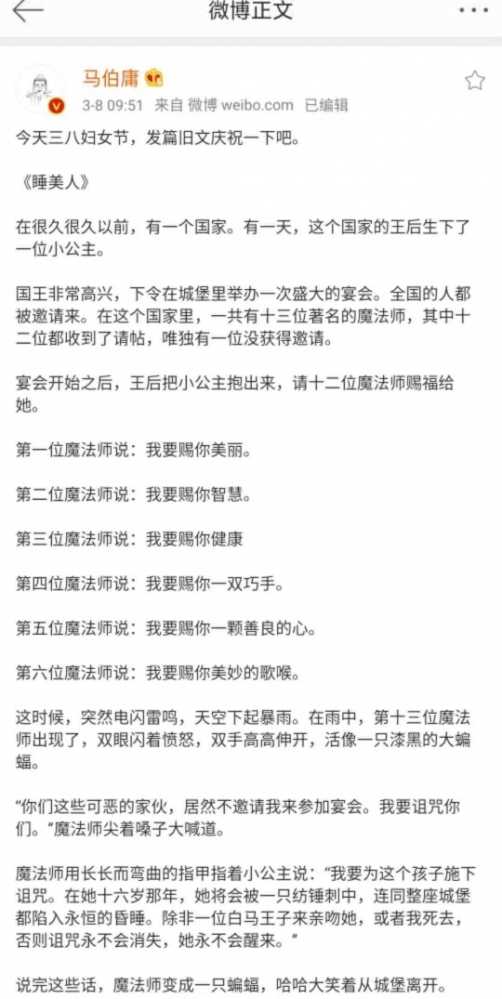 微博正文

马伯庸
3-8 09:51 来自 微博 weibo.com 已编辑

今天三八妇女节，发篇旧文庆祝一下吧。

《睡美人》

在很久很久以前，有一个国家。有一天，这个国家的王后生下了一位小公主。

国王非常高兴，下令在城堡里举办一次盛大的宴会。全国的人都被邀请来。在这个国家里，一共有十三位著名的魔法师，其中十二位都收到了请帖，唯独有一位没获得邀请。

宴会开始之后，王后把小公主抱出来，请十二位魔法师赐福给她。

第一位魔法师说：我要赐你美丽。

第二位魔法师说：我要赐你智慧。

第三位魔法师说：我要赐你健康

第四位魔法师说：我要赐你一双巧手。

第五位魔法师说：我要赐你一颗善良的心。

第六位魔法师说：我要赐你美妙的歌喉。

这时候，突然电闪雷鸣，天空下起暴雨。在雨中，第十三位魔法师出现了，双眼闪着愤怒，双手高高伸开，活像一只漆黑的大蝙蝠。

“你们这些可恶的家伙，居然不邀请我来参加宴会。我要诅咒你们。”魔法师尖着嗓子大喊道。

魔法师用长长而弯曲的指甲指着小公主说：“我要为这个孩子施下诅咒。在她十六岁那年，她将会被一只纺锤刺中，连同整座城堡都陷入永恒的昏睡。除非一位白马王子来亲吻她，或者我死去，否则诅咒永不会消失，她永不会醒来。”

说完这些话，魔法师变成一只蝙蝠，哈哈大笑着从城堡离开。